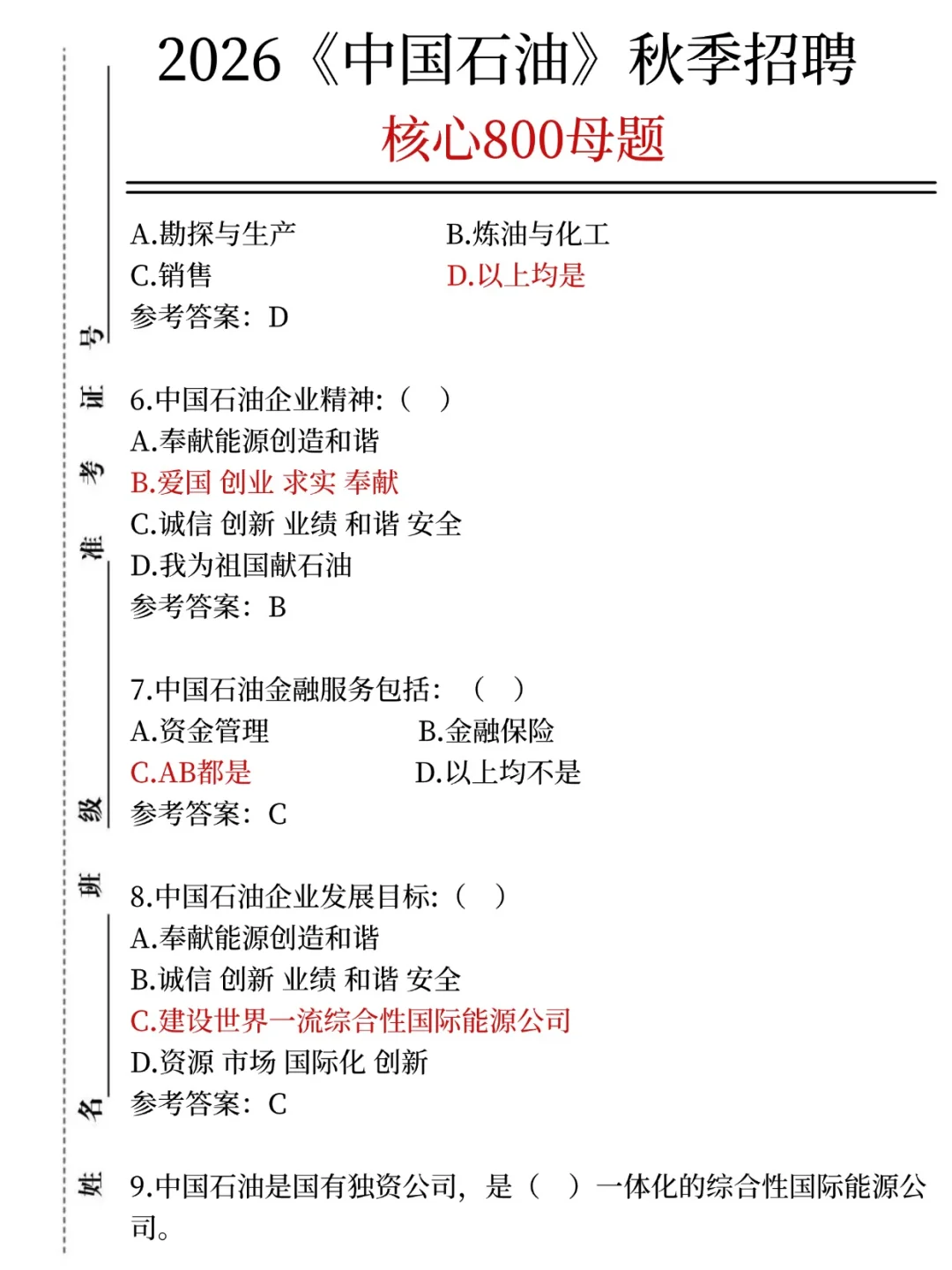 2026《中国石油》秋季招聘

核心800母题

A.勘探与生产
B.炼油与化工
C.销售
D.以上均是
参考答案：D

6.中国石油企业精神:（ ）
A.奉献能源创造和谐
B.爱国 创业 求实 奉献
C.诚信 创新 业绩 和谐 安全
D.我为祖国献石油
参考答案：B

7.中国石油金融服务包括：（ ）
A.资金管理
B.金融保险
C.AB都是
D.以上均不是
参考答案：C

8.中国石油企业发展目标:（ ）
A.奉献能源创造和谐
B.诚信 创新 业绩 和谐 安全
C.建设世界一流综合性国际能源公司
D.资源 市场 国际化 创新
参考答案：C

9.中国石油是国有独资公司，是（ ）一体化的综合性国际能源公司。

准考证号

班级

姓名